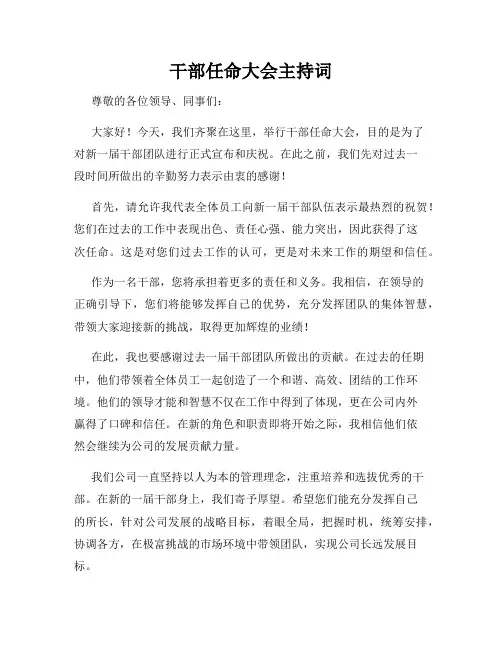 干部任命大会主持词

尊敬的各位领导、同事们：

大家好！今天，我们齐聚在这里，举行干部任命大会，目的是为了对新一届干部团队进行正式宣布和庆祝。在此之前，我们先对过去一段时间所做出的辛勤努力表示由衷的感谢！

首先，请允许我代表全体员工向新一届干部队伍表示最热烈的祝贺！您们在过去的工作中表现出色、责任心强、能力突出，因此获得了这次任命。这是对您们过去工作的认可，更是对未来工作的期望和信任。

作为一名干部，您将承担着更多的责任和义务。我相信，在领导的正确引导下，您们将能够发挥自己的优势，充分发挥团队的集体智慧，带领大家迎接新的挑战，取得更加辉煌的业绩！

在此，我也要感谢过去一届干部团队所做出的贡献。在过去的任期中，他们带领着全体员工一起创造了一个和谐、高效、团结的工作环境。他们的领导才能和智慧不仅在工作中得到了体现，更在公司内外赢得了口碑和信任。在新的角色和职责即将开始之际，我相信他们依然会继续为公司的发展贡献力量。

我们公司一直坚持以人为本的管理理念，注重培养和选拔优秀的干部。在新的一届干部身上，我们寄予厚望。希望您们能充分发挥自己的所长，针对公司发展的战略目标，着眼全局，把握时机，统筹安排，协调各方，在极富挑战的市场环境中带领团队，实现公司长远发展目标。